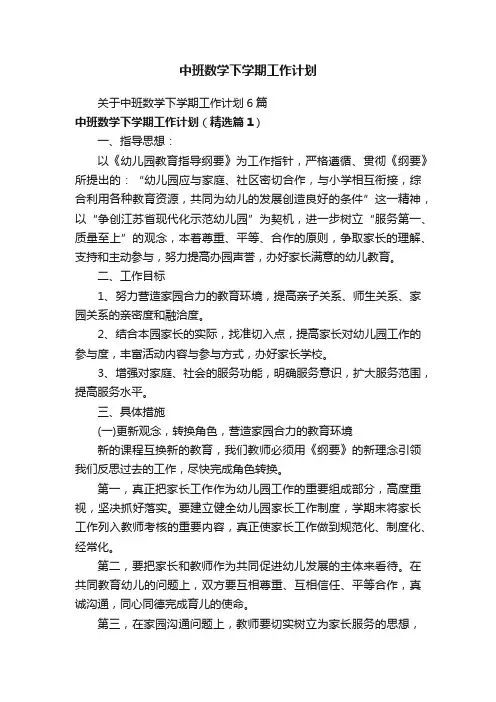 中班数学下学期工作计划

关于中班数学下学期工作计划6篇

中班数学下学期工作计划（精选篇1）

一、指导思想：

以《幼儿园教育指导纲要》为工作指针，严格遵循、贯彻《纲要》所提出的：“幼儿园应与家庭、社区密切合作，与小学相互衔接，综合利用各种教育资源，共同为幼儿的发展创造良好的条件”这一精神，以“争创江苏省现代化示范幼儿园”为契机，进一步树立“服务第一、质量至上”的观念，本着尊重、平等、合作的原则，争取家长的理解、支持和主动参与，努力提高办园声誉，办好家长满意的幼儿教育。

二、工作目标

1、努力营造家园合力的教育环境，提高亲子关系、师生关系、家园关系的亲密度和融洽度。

2、结合本园家长的实际，找准切入点，提高家长对幼儿园工作的参与度，丰富活动内容与参与方式，办好家长学校。

3、增强对家庭、社会的服务功能，明确服务意识，扩大服务范围，提高服务水平。

三、具体措施

(一)更新观念，转换角色，营造家园合力的教育环境

新的课程互换新的教育，我们教师必须用《纲要》的新理念引领我们反思过去的工作，尽快完成角色转换。

第一，真正把家长工作作为幼儿园工作的重要组成部分，高度重视，坚决抓好落实。要建立健全幼儿园家长工作制度，学期末将家长工作列入教师考核的重要内容，真正使家长工作做到规范化、制度化、经常化。

第二，要把家长和教师作为共同促进幼儿发展的主体来看待。在共同教育幼儿的问题上，双方要互相尊重、互相信任、平等合作，真诚沟通，同心同德完成育儿的使命。

第三，在家园沟通问题上，教师要切实树立为家长服务的思想，